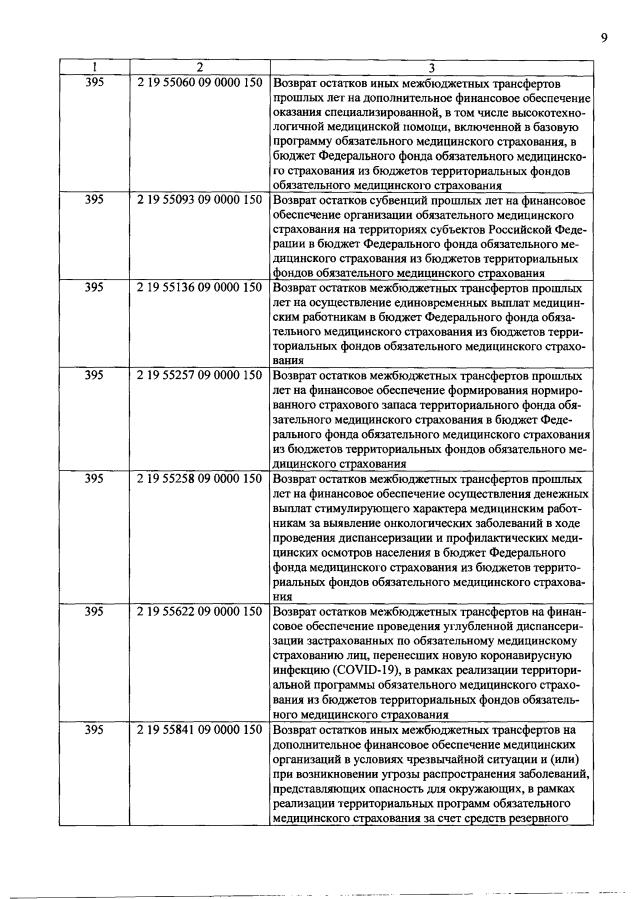 9

| 1 | 2 | 3 |
|---|---|---|
| 395 | 2 19 55060 09 0000 150 | Возврат остатков иных межбюджетных трансфертов прошлых лет на дополнительное финансовое обеспечение оказания специализированной, в том числе высокотехнологичной медицинской помощи, включенной в базовую программу обязательного медицинского страхования, в бюджет Федерального фонда обязательного медицинского страхования из бюджетов территориальных фондов обязательного медицинского страхования |
| 395 | 2 19 55093 09 0000 150 | Возврат субвенций прошлых лет на финансовое обеспечение организации обязательного медицинского страхования на территориях субъектов Российской Федерации в бюджет Федерального фонда обязательного медицинского страхования из бюджетов территориальных фондов обязательного медицинского страхования |
| 395 | 2 19 55136 09 0000 150 | Возврат остатков межбюджетных трансфертов прошлых лет на осуществление единовременных выплат медицинским работникам в бюджет Федерального фонда обязательного медицинского страхования из бюджетов территориальных фондов обязательного медицинского страхования |
| 395 | 2 19 55257 09 0000 150 | Возврат остатков межбюджетных трансфертов прошлых лет на финансовое обеспечение формирования нормированного страхового запаса территориального фонда обязательного медицинского страхования в бюджет Федерального фонда обязательного медицинского страхования из бюджетов территориальных фондов обязательного медицинского страхования |
| 395 | 2 19 55258 09 0000 150 | Возврат остатков межбюджетных трансфертов прошлых лет на финансовое обеспечение осуществления денежных выплат стимулирующего характера медицинским работникам за выявление онкологических заболеваний в ходе проведения диспансеризации и профилактических медицинских осмотров населения в бюджет Федерального фонда медицинского страхования из бюджетов территориальных фондов обязательного медицинского страхования |
| 395 | 2 19 55622 09 0000 150 | Возврат остатков межбюджетных трансфертов на финансовое обеспечение проведения углубленной диспансеризации застрахованных по обязательному медицинскому страхованию лиц, перенесших новую коронавирусную инфекцию (COVID-19), в рамках реализации территориальной программы обязательного медицинского страхования из бюджетов территориальных фондов обязательного медицинского страхования |
| 395 | 2 19 55841 09 0000 150 | Возврат остатков иных межбюджетных трансфертов на дополнительное финансовое обеспечение медицинских организаций в условиях чрезвычайной ситуации и (или) при возникновении угрозы распространения заболеваний, представляющих опасность для окружающих, в рамках реализации территориальных программ обязательного медицинского страхования за счет средств резервного |